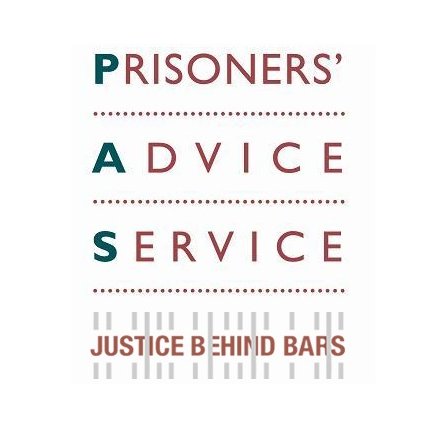 PRISONERS'

ADVICE

SERVICE

JUSTICE BEHIND BARS